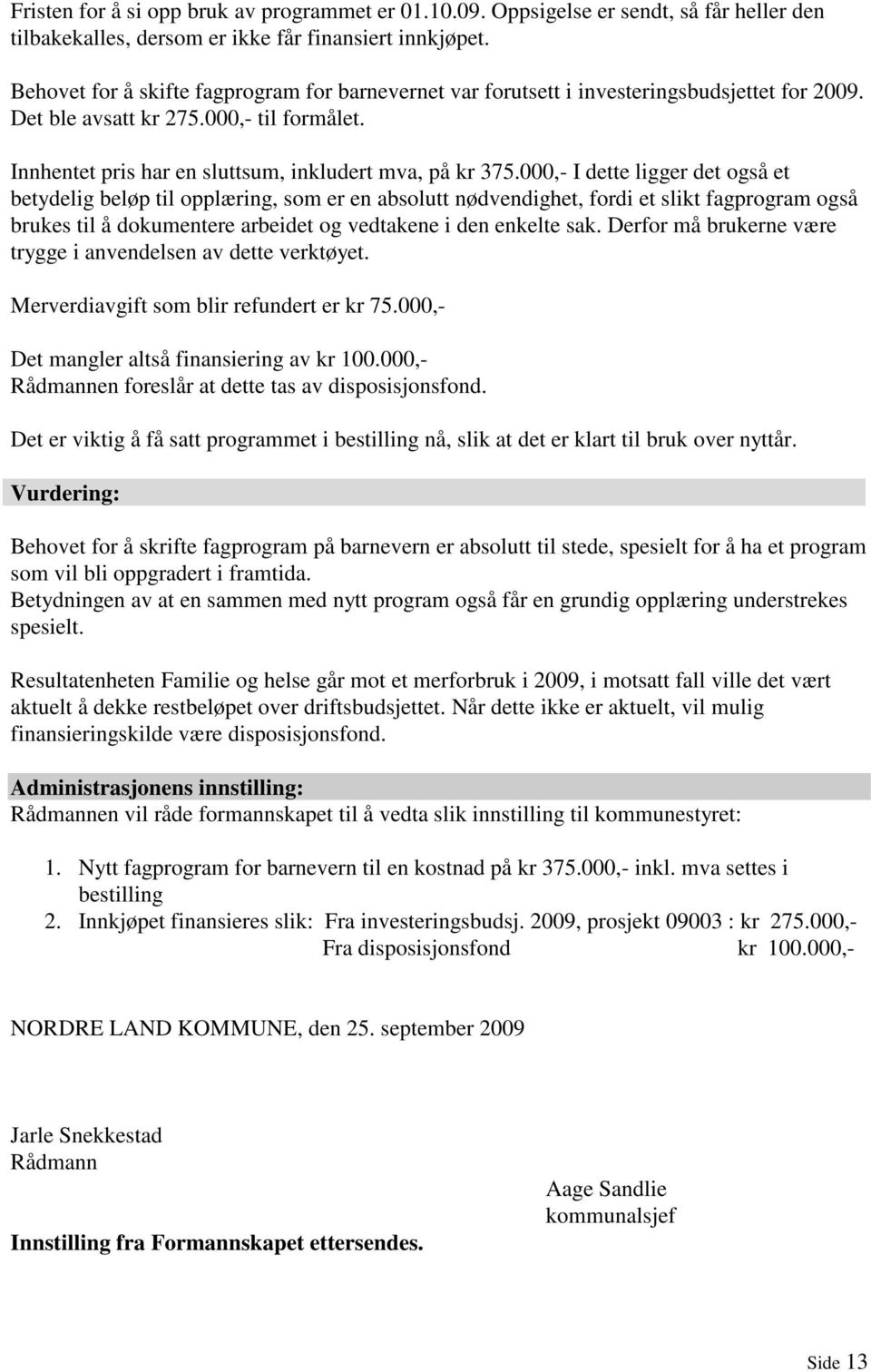 Fristen for å si opp bruk av programmet er 01.10.09. Oppsigelse er sendt, så får heller den tilbakekalles, dersom er ikke får finansiert innkjøpet.

Behovet for å skifte fagprogram for barnevernet var forutsett i investeringsbudsjettet for 2009. Det ble avsatt kr 275.000,- til formålet.

Innhentet pris har en sluttsum, inkludert mva, på kr 375.000,- I dette ligger det også et betydelig beløp til opplæring, som er en absolutt nødvendighet, fordi et slikt fagprogram også brukes til å dokumentere arbeidet og vedtakene i den enkelte sak. Derfor må brukerne være trygge i anvendelsen av dette verktøyet.

Merverdiavgift som blir refundert er kr 75.000,-

Det mangler altså finansiering av kr 100.000,-
Rådmannen foreslår at dette tas av disposisjonsfond.

Det er viktig å få satt programmet i bestilling nå, slik at det er klart til bruk over nyttår.

Vurdering:

Behovet for å skrifte fagprogram på barnevern er absolutt til stede, spesielt for å ha et program som vil bli oppgradert i framtida.
Betydningen av at en sammen med nytt program også får en grundig opplæring understrekes spesielt.

Resultatenheten Familie og helse går mot et merforbruk i 2009, i motsatt fall ville det vært aktuelt å dekke restbeløpet over driftsbudsjettet. Når dette ikke er aktuelt, vil mulig finansieringskilde være disposisjonsfond.

Administrasjonens innstilling:
Rådmannen vil råde formannskapet til å vedta slik innstilling til kommunestyret:

1. Nytt fagprogram for barnevern til en kostnad på kr 375.000,- inkl. mva settes i bestilling
2. Innkjøpet finansieres slik: Fra investeringsbudsj. 2009, prosjekt 09003 : kr 275.000,-
Fra disposisjonsfond kr 100.000,-

NORDRE LAND KOMMUNE, den 25. september 2009

Jarle Snekkestad
Rådmann

Aage Sandlie
kommunalsjef

Innstilling fra Formannskapet ettersendes.

Side 13